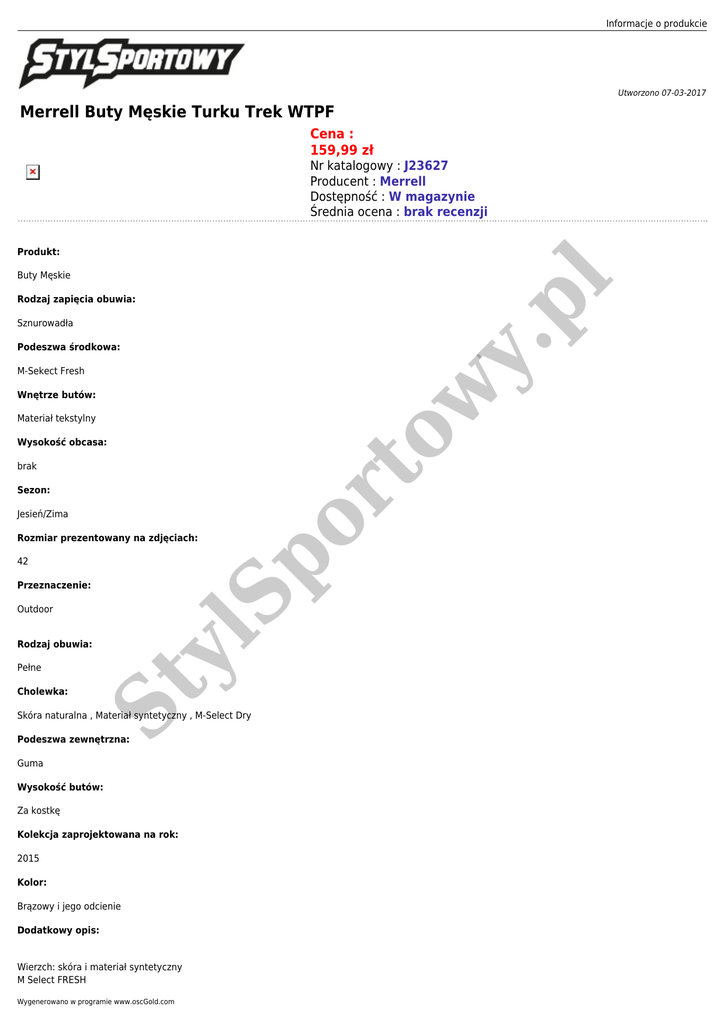 Informacje o produkcie

STYLSPORTOWY

Utworzono 07-03-2017

Merrell Buty Męskie Turku Trek WTPF

Cena :
159,99 zł
Nr katalogowy : J23627
Producent : Merrell
Dostępność : W magazynie
Średnia ocena : brak recenzji

Produkt:

Buty Męskie

Rodzaj zapięcia obuwia:

Sznurowadła

Podeszwa środkowa:

M-Sekect Fresh

Wnętrze butów:

Materiał tekstylny

Wysokość obcasa:

brak

Sezon:

Jesień/Zima

Rozmiar prezentowany na zdjęciach:

42

Przeznaczenie:

Outdoor

Rodzaj obuwia:

Pełne

Cholewka:

Skóra naturalna , Materiał syntetyczny , M-Select Dry

Podeszwa zewnętrzna:

Guma

Wysokość butów:

Za kostkę

Kolekcja zaprojektowana na rok:

2015

Kolor:

Brązowy i jego odcienie

Dodatkowy opis:

Wierzch: skóra i materiał syntetyczny
M Select FRESH

Wygenerowano w programie www.oscGold.com

StylSportowy.pl